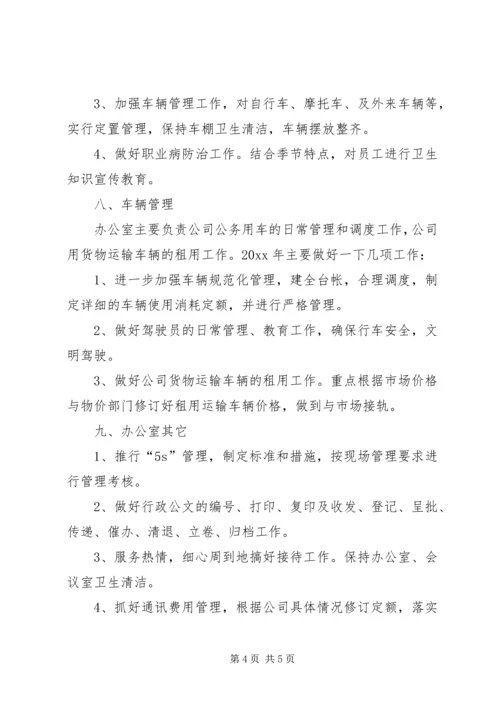 3、加强车辆管理工作，对自行车、摩托车、及外来车辆等，实行定置管理，保持车棚卫生清洁，车辆摆放整齐。

4、做好职业病防治工作。结合季节特点，对员工进行卫生知识宣传教育。

八、车辆管理

办公室主要负责公司公务用车的日常管理和调度工作，公司用货物运输车辆的租用工作。20xx 年主要做好一下几项工作：

1、进一步加强车辆规范化管理，建全台帐，合理调度，制定详细的车辆使用消耗定额，并进行严格管理。

2、做好驾驶员的日常管理、教育工作，确保行车安全，文明驾驶。

3、做好公司货物运输车辆的租用工作。重点根据市场价格与物价部门修订好租用运输车辆价格，做到与市场接轨。

九、办公室其它

1、推行“5s”管理，制定标准和措施，按现场管理要求进行管理考核。

2、做好行政公文的编号、打印、复印及收发、登记、呈批、传递、催办、清退、立卷、归档工作。

3、服务热情，细心周到地搞好接待工作。保持办公室、会议室卫生清洁。

4、抓好通讯费用管理，根据公司具体情况修订定额，落实

第 4 页 共 5 页